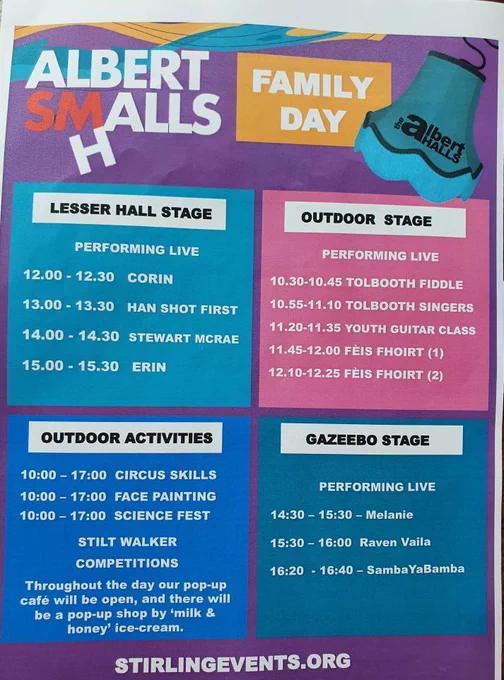 ALBERT SMALLS H

FAMILY DAY

the albert HALLS

LESSER HALL STAGE

PERFORMING LIVE

12.00 - 12.30 CORIN

13.00 - 13.30 HAN SHOT FIRST

14.00 - 14.30 STEWART MCRAE

15.00 - 15.30 ERIN

OUTDOOR STAGE

PERFORMING LIVE

10.30-10.45 TOLBOOTH FIDDLE

10.55-11.10 TOLBOOTH SINGERS

11.20-11.35 YOUTH GUITAR CLASS

11.45-12.00 FÈIS FHOIRT (1)

12.10-12.25 FÈIS FHOIRT (2)

OUTDOOR ACTIVITIES

10:00 – 17:00 CIRCUS SKILLS

10:00 – 17:00 FACE PAINTING

10:00 – 17:00 SCIENCE FEST

STILT WALKER

COMPETITIONS

Throughout the day our pop-up café will be open, and there will be a pop-up shop by 'milk & honey' ice-cream.

GAZEEBO STAGE

PERFORMING LIVE

14:30 – 15:30 – Melanie

15:30 – 16:00 Raven Vaila

16:20 - 16:40 – SambaYaBamba

STIRLINGEVENTS.ORG